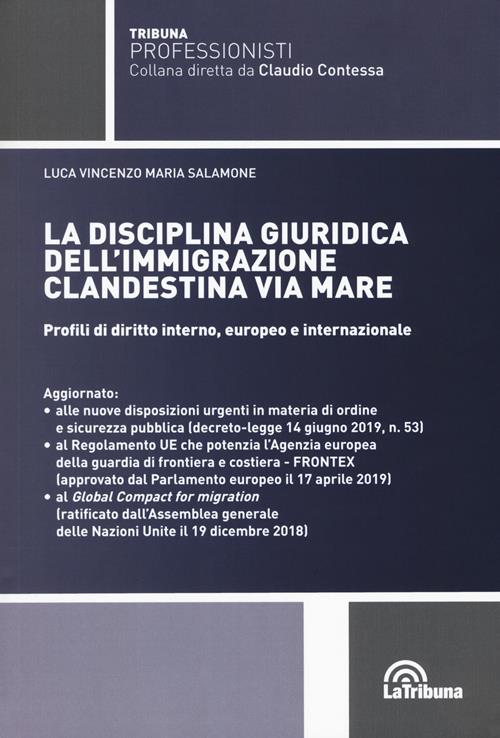 TRIBUNA
PROFESSIONISTI
Collana diretta da Claudio Contessa

LUCA VINCENZO MARIA SALAMONE

LA DISCIPLINA GIURIDICA DELL'IMMIGRAZIONE CLANDESTINA VIA MARE

Profili di diritto interno, europeo e internazionale

Aggiornato:
• alle nuove disposizioni urgenti in materia di ordine e sicurezza pubblica (decreto-legge 14 giugno 2019, n. 53)
• al Regolamento UE che potenzia l'Agenzia europea della guardia di frontiera e costiera - FRONTEX (approvato dal Parlamento europeo il 17 aprile 2019)
• al Global Compact for migration (ratificato dall'Assemblea generale delle Nazioni Unite il 19 dicembre 2018)

LaTribuna